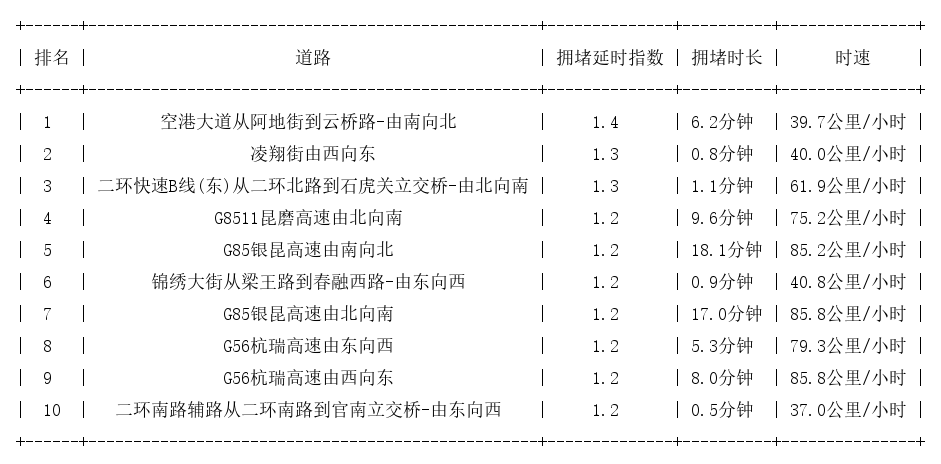 | 排名 | 道路 | 拥堵延时指数 | 拥堵时长 | 时速 |
|---|---|---|---|---|
| 1 | 空港大道从阿地街到云桥路-由南向北 | 1.4 | 6.2分钟 | 39.7公里/小时 |
| 2 | 凌翔街由西向东 | 1.3 | 0.8分钟 | 40.0公里/小时 |
| 3 | 二环快速B线(东)从二环北路到石虎关立交桥-由北向南 | 1.3 | 1.1分钟 | 61.9公里/小时 |
| 4 | G8511昆磨高速由北向南 | 1.2 | 9.6分钟 | 75.2公里/小时 |
| 5 | G85银昆高速由南向北 | 1.2 | 18.1分钟 | 85.2公里/小时 |
| 6 | 锦绣大街从梁王路到春融西路-由东向西 | 1.2 | 0.9分钟 | 40.8公里/小时 |
| 7 | G85银昆高速由北向南 | 1.2 | 17.0分钟 | 85.8公里/小时 |
| 8 | G56杭瑞高速由东向西 | 1.2 | 5.3分钟 | 79.3公里/小时 |
| 9 | G56杭瑞高速由西向东 | 1.2 | 8.0分钟 | 85.8公里/小时 |
| 10 | 二环南路辅路从二环南路到官南立交桥-由东向西 | 1.2 | 0.5分钟 | 37.0公里/小时 |